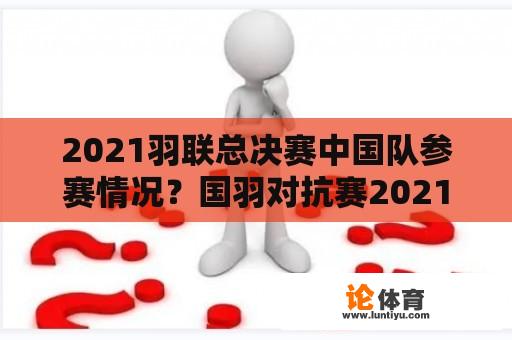 2021羽联总决赛中国队参赛情况？国羽对抗赛2021

论体育
www.luntiyu.com